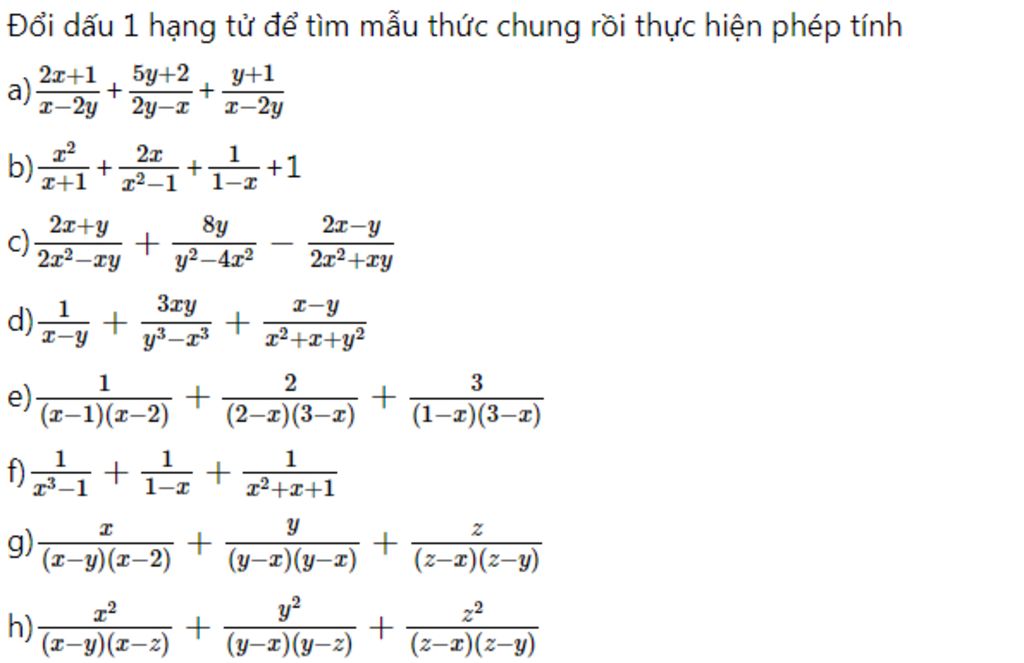 Đổi dấu 1 hạng tử để tìm mẫu thức chung rồi thực hiện phép tính

a) $\frac{2x+1}{x-2y}+\frac{5y+2}{2y-x}+\frac{y+1}{x-2y}$

b) $\frac{x^2}{x+1}+\frac{2x}{x^2-1}+\frac{1}{1-x}+1$

c) $\frac{2x+y}{2x^2-xy}+\frac{8y}{y^2-4x^2}-\frac{2x-y}{2x^2+xy}$

d) $\frac{1}{x-y}+\frac{3xy}{y^3-x^3}+\frac{x-y}{x^2+x+y^2}$

e) $\frac{1}{(x-1)(x-2)}+\frac{2}{(2-x)(3-x)}+\frac{3}{(1-x)(3-x)}$

f) $\frac{1}{x^3-1}+\frac{1}{1-x}+\frac{1}{x^2+x+1}$

g) $\frac{x}{(x-y)(x-2)}+\frac{y}{(y-x)(y-x)}+\frac{z}{(z-x)(z-y)}$

h) $\frac{x^2}{(x-y)(x-z)}+\frac{y^2}{(y-x)(y-z)}+\frac{z^2}{(z-x)(z-y)}$